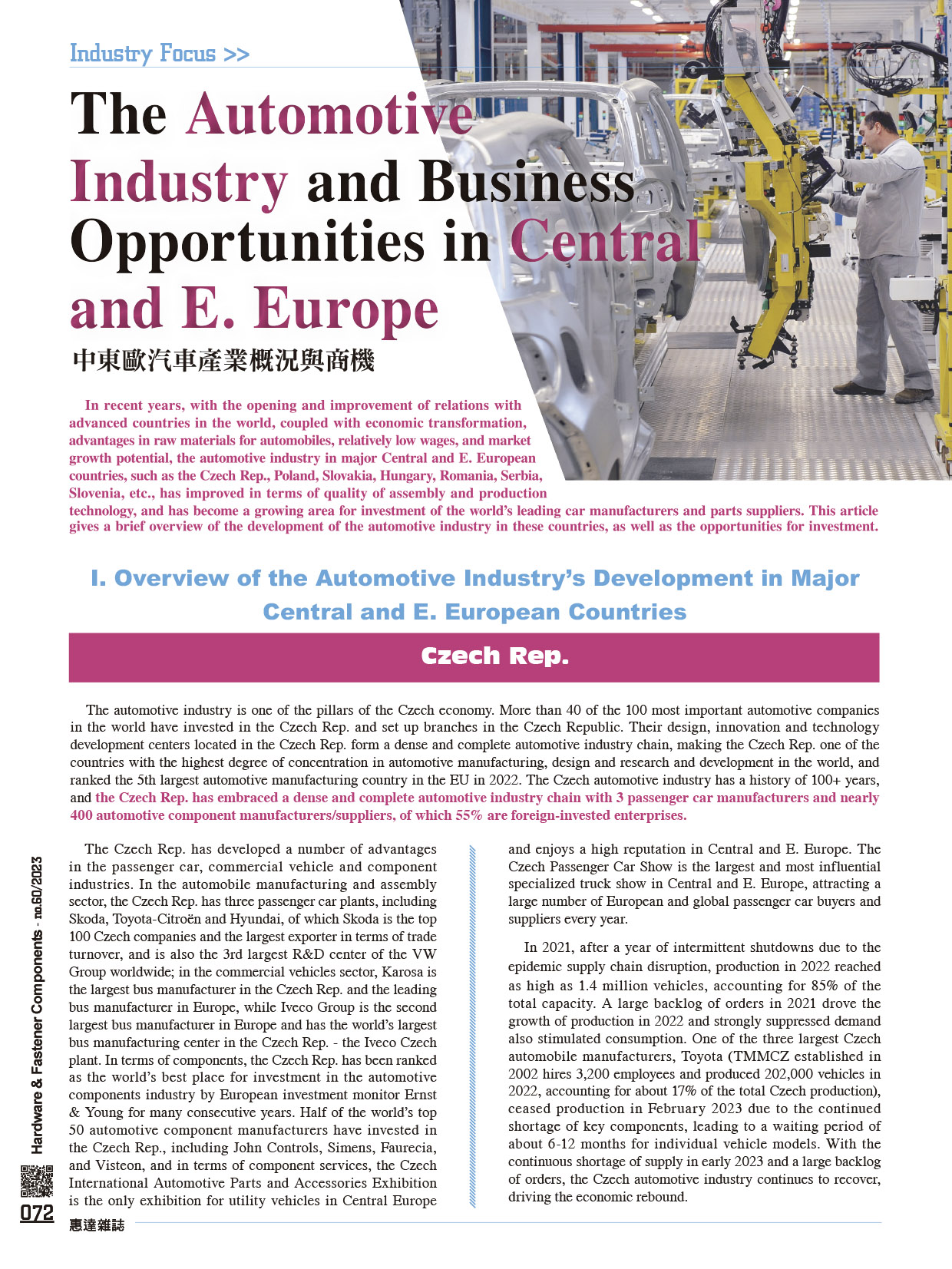 Industry Focus >>

The Automotive Industry and Business Opportunities in Central and E. Europe

中東歐汽車產業概況與商機

In recent years, with the opening and improvement of relations with advanced countries in the world, coupled with economic transformation, advantages in raw materials for automobiles, relatively low wages, and market growth potential, the automotive industry in major Central and E. European countries, such as the Czech Rep., Poland, Slovakia, Hungary, Romania, Serbia, Slovenia, etc., has improved in terms of quality of assembly and production technology, and has become a growing area for investment of the world's leading car manufacturers and parts suppliers. This article gives a brief overview of the development of the automotive industry in these countries, as well as the opportunities for investment.

I. Overview of the Automotive Industry's Development in Major Central and E. European Countries

Czech Rep.

The automotive industry is one of the pillars of the Czech economy. More than 40 of the 100 most important automotive companies in the world have invested in the Czech Rep. and set up branches in the Czech Republic. Their design, innovation and technology development centers located in the Czech Rep. form a dense and complete automotive industry chain, making the Czech Rep. one of the countries with the highest degree of concentration in automotive manufacturing, design and research and development in the world, and ranked the 5th largest automotive manufacturing country in the EU in 2022. The Czech automotive industry has a history of 100+ years, and the Czech Rep. has embraced a dense and complete automotive industry chain with 3 passenger car manufacturers and nearly 400 automotive component manufacturers/suppliers, of which 55% are foreign-invested enterprises.

The Czech Rep. has developed a number of advantages in the passenger car, commercial vehicle and component industries. In the automobile manufacturing and assembly sector, the Czech Rep. has three passenger car plants, including Skoda, Toyota-Citroën and Hyundai, of which Skoda is the top 100 Czech companies and the largest exporter in terms of trade turnover, and is also the 3rd largest R&D center of the VW Group worldwide; in the commercial vehicles sector, Karosa is the largest bus manufacturer in the Czech Rep. and the leading bus manufacturer in Europe, while Iveco Group is the second largest bus manufacturer in Europe and has the world's largest bus manufacturing center in the Czech Rep. - the Iveco Czech plant. In terms of components, the Czech Rep. has been ranked as the world's best place for investment in the automotive components industry by European investment monitor Ernst & Young for many consecutive years. Half of the world's top 50 automotive component manufacturers have invested in the Czech Rep., including John Controls, Simens, Faurecia, and Visteon, and in terms of component services, the Czech International Automotive Parts and Accessories Exhibition is the only exhibition for utility vehicles in Central Europe and enjoys a high reputation in Central and E. Europe. The Czech Passenger Car Show is the largest and most influential specialized truck show in Central and E. Europe, attracting a large number of European and global passenger car buyers and suppliers every year.

In 2021, after a year of intermittent shutdowns due to the epidemic supply chain disruption, production in 2022 reached as high as 1.4 million vehicles, accounting for 85% of the total capacity. A large backlog of orders in 2021 drove the growth of production in 2022 and strongly suppressed demand also stimulated consumption. One of the three largest Czech automobile manufacturers, Toyota (TMMCZ established in 2002 hires 3,200 employees and produced 202,000 vehicles in 2022, accounting for about 17% of the total Czech production), ceased production in February 2023 due to the continued shortage of key components, leading to a waiting period of about 6-12 months for individual vehicle models. With the continuous shortage of supply in early 2023 and a large backlog of orders, the Czech automotive industry continues to recover, driving the economic rebound.

Hardware & Fastener Components - no.60/2023

072 惠達雜誌